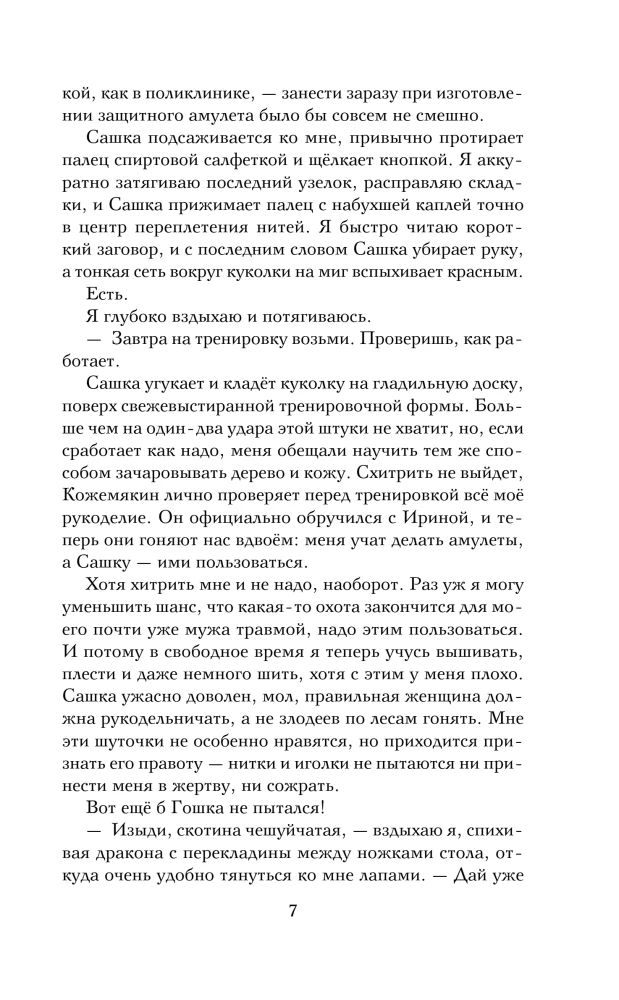 кой, как в поликлинике, — занести заразу при изготовлении защитного амулета было бы совсем не смешно.

Сашка подсаживается ко мне, привычно протирает палец спиртовой салфеткой и щёлкает кнопкой. Я аккуратно затягиваю последний узелок, расправляю складки, и Сашка прижимает палец с набухшей каплей точно в центр переплетения нитей. Я быстро читаю короткий заговор, и с последним словом Сашка убирает руку, а тонкая сеть вокруг куколки на миг вспыхивает красным.

Есть.

Я глубоко вздыхаю и потягиваюсь.

— Завтра на тренировку возьми. Проверишь, как работает.

Сашка угукает и кладёт куколку на гладильную доску, поверх свежевыстиранной тренировочной формы. Больше чем на один-два удара этой штуки не хватит, но, если сработает как надо, меня обещали научить тем же способом зачаровывать дерево и кожу. Схитрить не выйдет, Кожемякин лично проверяет перед тренировкой всё моё рукоделие. Он официально обручился с Ириной, и теперь они гоняют нас вдвоём: меня учат делать амулеты, а Сашку — ими пользоваться.

Хотя хитрить мне и не надо, наоборот. Раз уж я могу уменьшить шанс, что какая-то охота закончится для моего почти уже мужа травмой, надо этим пользоваться. И потому в свободное время я теперь учусь вышивать, плести и даже немного шить, хотя с этим у меня плохо. Сашка ужасно доволен, мол, правильная женщина должна рукодельничать, а не злодеев по лесам гонять. Мне эти шуточки не особенно нравятся, но приходится признать его правоту — нитки и иголки не пытаются ни принести меня в жертву, ни сожрать.

Вот ещё б Гошка не пытался!

— Изыди, скотина чешуйчатая, — вздыхаю я, спихивая дракона с перекладины между ножками стола, откуда очень удобно тянуться ко мне лапами. — Дай уже

7